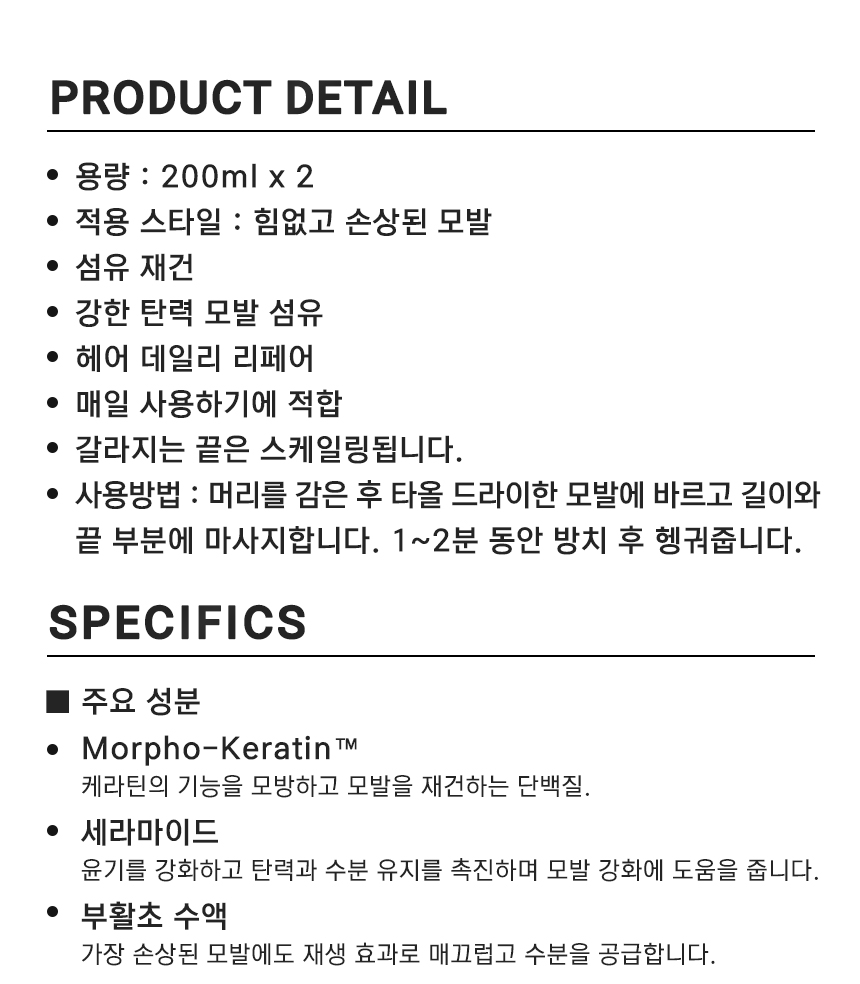 PRODUCT DETAIL

• 용량 : 200ml x 2
• 적용 스타일 : 힘없고 손상된 모발
• 섬유 재건
• 강한 탄력 모발 섬유
• 헤어 데일리 리페어
• 매일 사용하기에 적합
• 갈라지는 끝은 스케일링됩니다.
• 사용방법 : 머리를 감은 후 타올 드라이한 모발에 바르고 길이와 끝 부분에 마사지합니다. 1~2분 동안 방치 후 헹궈줍니다.

SPECIFICS

■ 주요 성분

• Morpho-Keratin™
케라틴의 기능을 모방하고 모발을 재건하는 단백질.

• 세라마이드
윤기를 강화하고 탄력과 수분 유지를 촉진하며 모발 강화에 도움을 줍니다.

• 부활초 수액
가장 손상된 모발에도 재생 효과로 매끄럽고 수분을 공급합니다.